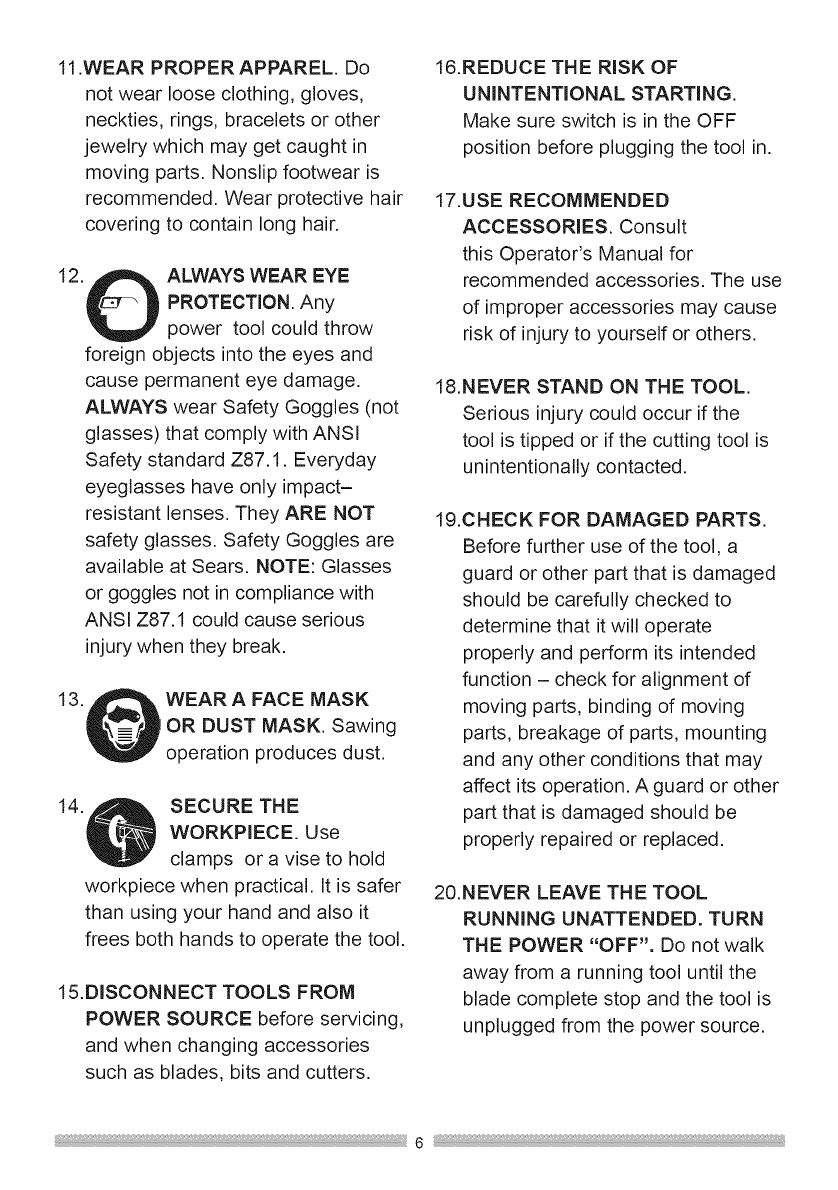 11.WEAR PROPER APPAREL. Do not wear loose clothing, gloves, neckties, rings, bracelets or other jewelry which may get caught in moving parts. Nonslip footwear is recommended. Wear protective hair covering to contain long hair.

12. ALWAYS WEAR EYE PROTECTION. Any power tool could throw foreign objects into the eyes and cause permanent eye damage. ALWAYS wear Safety Goggles (not glasses) that comply with ANSI Safety standard Z87.1. Everyday eyeglasses have only impact–resistant lenses. They ARE NOT safety glasses. Safety Goggles are available at Sears. NOTE: Glasses or goggles not in compliance with ANSI Z87.1 could cause serious injury when they break.

13. WEAR A FACE MASK OR DUST MASK. Sawing operation produces dust.

14. SECURE THE WORKPIECE. Use clamps or a vise to hold workpiece when practical. It is safer than using your hand and also it frees both hands to operate the tool.

15.DISCONNECT TOOLS FROM POWER SOURCE before servicing, and when changing accessories such as blades, bits and cutters.

16.REDUCE THE RISK OF UNINTENTIONAL STARTING. Make sure switch is in the OFF position before plugging the tool in.

17.USE RECOMMENDED ACCESSORIES. Consult this Operator's Manual for recommended accessories. The use of improper accessories may cause risk of injury to yourself or others.

18.NEVER STAND ON THE TOOL. Serious injury could occur if the tool is tipped or if the cutting tool is unintentionally contacted.

19.CHECK FOR DAMAGED PARTS. Before further use of the tool, a guard or other part that is damaged should be carefully checked to determine that it will operate properly and perform its intended function – check for alignment of moving parts, binding of moving parts, breakage of parts, mounting and any other conditions that may affect its operation. A guard or other part that is damaged should be properly repaired or replaced.

20.NEVER LEAVE THE TOOL RUNNING UNATTENDED. TURN THE POWER "OFF". Do not walk away from a running tool until the blade complete stop and the tool is unplugged from the power source.

6